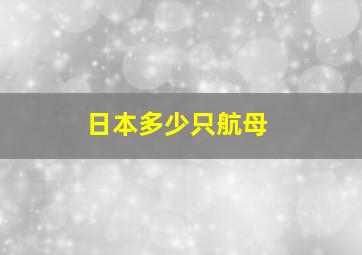 日本多少只航母